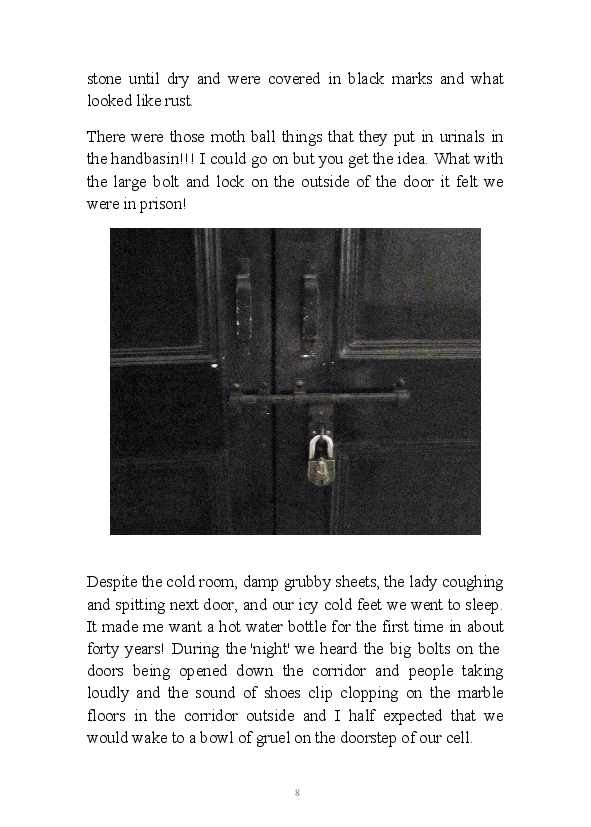 stone until dry and were covered in black marks and what looked like rust.

There were those moth ball things that they put in urinals in the handbasin!!! I could go on but you get the idea. What with the large bolt and lock on the outside of the door it felt we were in prison!

Despite the cold room, damp grubby sheets, the lady coughing and spitting next door, and our icy cold feet we went to sleep. It made me want a hot water bottle for the first time in about forty years! During the 'night' we heard the big bolts on the doors being opened down the corridor and people taking loudly and the sound of shoes clip clopping on the marble floors in the corridor outside and I half expected that we would wake to a bowl of gruel on the doorstep of our cell.

8